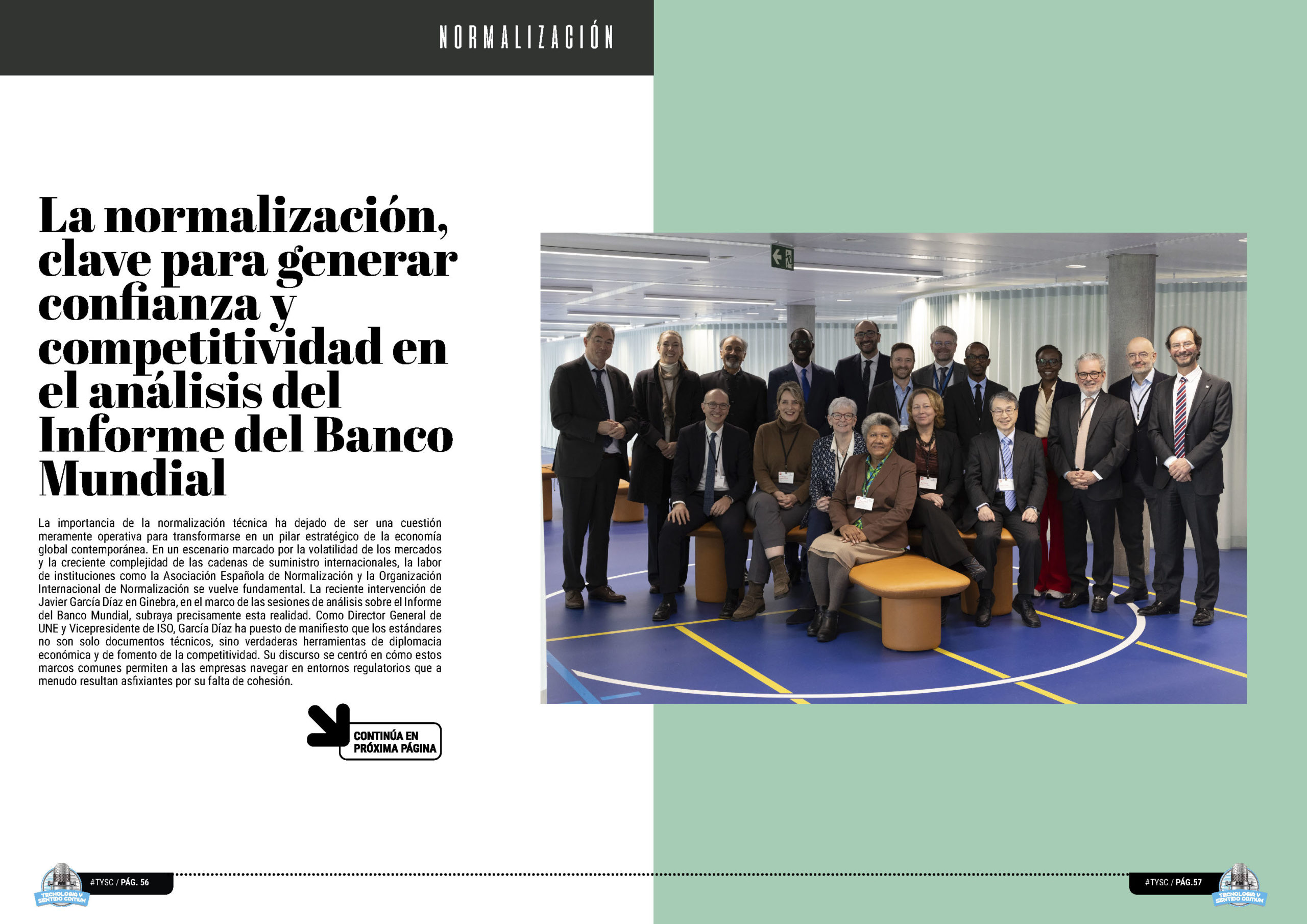 NORMALIZACIÓN

La normalización, clave para generar confianza y competitividad en el análisis del Informe del Banco Mundial

La importancia de la normalización técnica ha dejado de ser una cuestión meramente operativa para transformarse en un pilar estratégico de la economía global contemporánea. En un escenario marcado por la volatilidad de los mercados y la creciente complejidad de las cadenas de suministro internacionales, la labor de instituciones como la Asociación Española de Normalización y la Organización Internacional de Normalización se vuelve fundamental. La reciente intervención de Javier García Díaz en Ginebra, en el marco de las sesiones de análisis sobre el Informe del Banco Mundial, subraya precisamente esta realidad. Como Director General de UNE y Vicepresidente de ISO, García Díaz ha puesto de manifiesto que los estándares no son solo documentos técnicos, sino verdaderas herramientas de diplomacia económica y de fomento de la competitividad. Su discurso se centró en cómo estos marcos comunes permiten a las empresas navegar en entornos regulatorios que a menudo resultan asfixiantes por su falta de cohesión.

CONTINÚA EN PRÓXIMA PÁGINA

TECNOLOGÍA Y SENTIDO COMÚN
#TYSC / PÁG. 56

#TYSC / PÁG.57
TECNOLOGÍA Y SENTIDO COMÚN